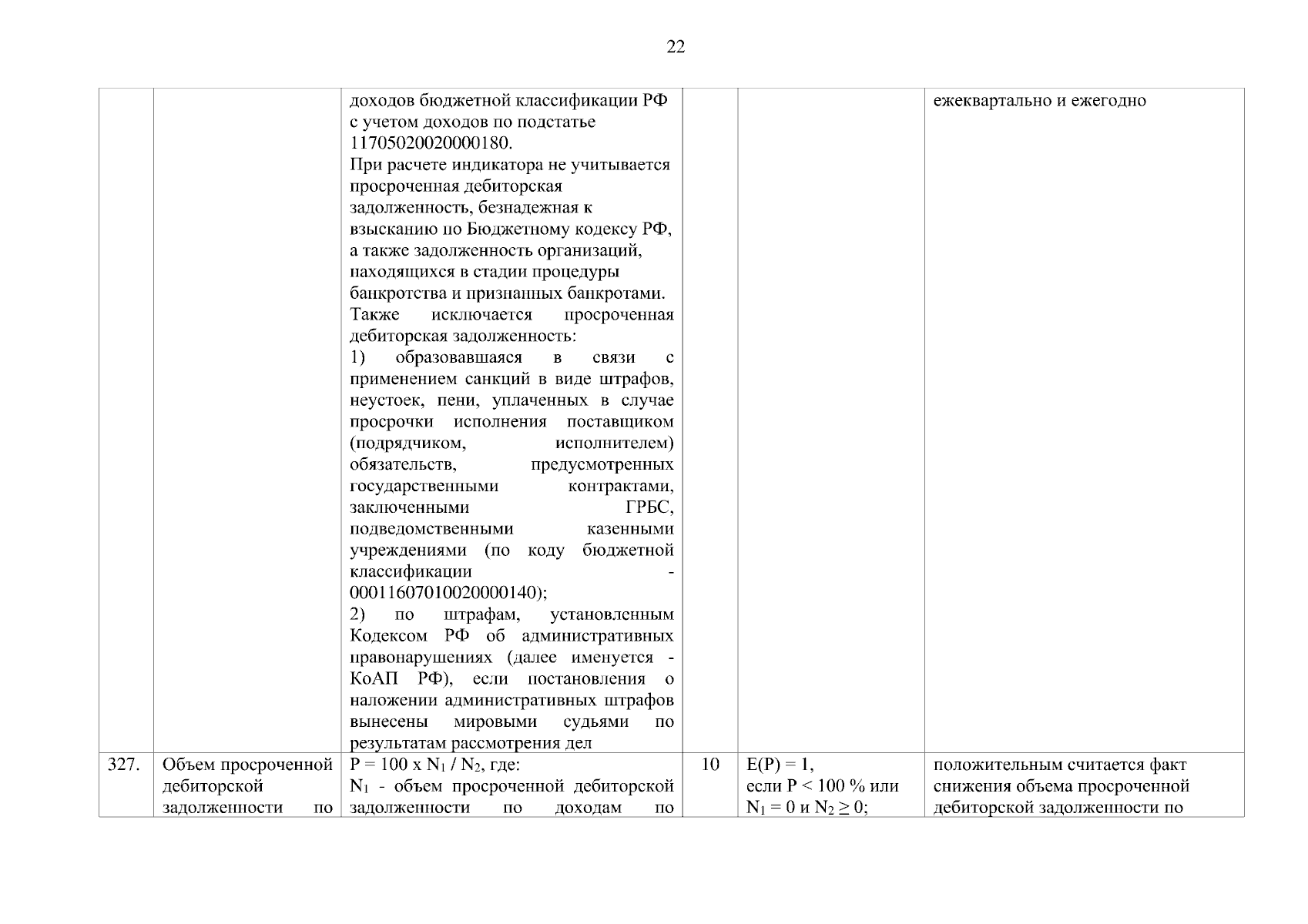 22

| | | | | | |
|---|---|---|---|---|---|
| | | доходов бюджетной классификации РФ с учетом доходов по подстатье 11705020020000180. При расчете индикатора не учитывается просроченная дебиторская задолженность, безнадежная к взысканию по Бюджетному кодексу РФ, а также задолженность организаций, находящихся в стадии процедуры банкротства и признанных банкротами. Также исключается просроченная дебиторская задолженность: 1) образовавшаяся в связи с применением санкций в виде штрафов, неустоек, пени, уплаченных в случае просрочки исполнения поставщиком (подрядчиком, исполнителем) обязательств, предусмотренных государственными контрактами, заключенными ГРБС, подведомственными казенными учреждениями (по коду бюджетной классификации - 00011607010020000140); 2) по штрафам, установленным Кодексом РФ об административных правонарушениях (далее именуется - КоАП РФ), если постановления о наложении административных штрафов вынесены мировыми судьями по результатам рассмотрения дел | | | ежеквартально и ежегодно |
| 327. | Объем просроченной дебиторской задолженности по | $P = 100 \times N_1 / N_2$, где: $N_1$ - объем просроченной дебиторской задолженности по доходам по | 10 | $E(P) = 1$, если $P < 100$ % или $N_1 = 0$ и $N_2 \geq 0$; | положительным считается факт снижения объема просроченной дебиторской задолженности по |